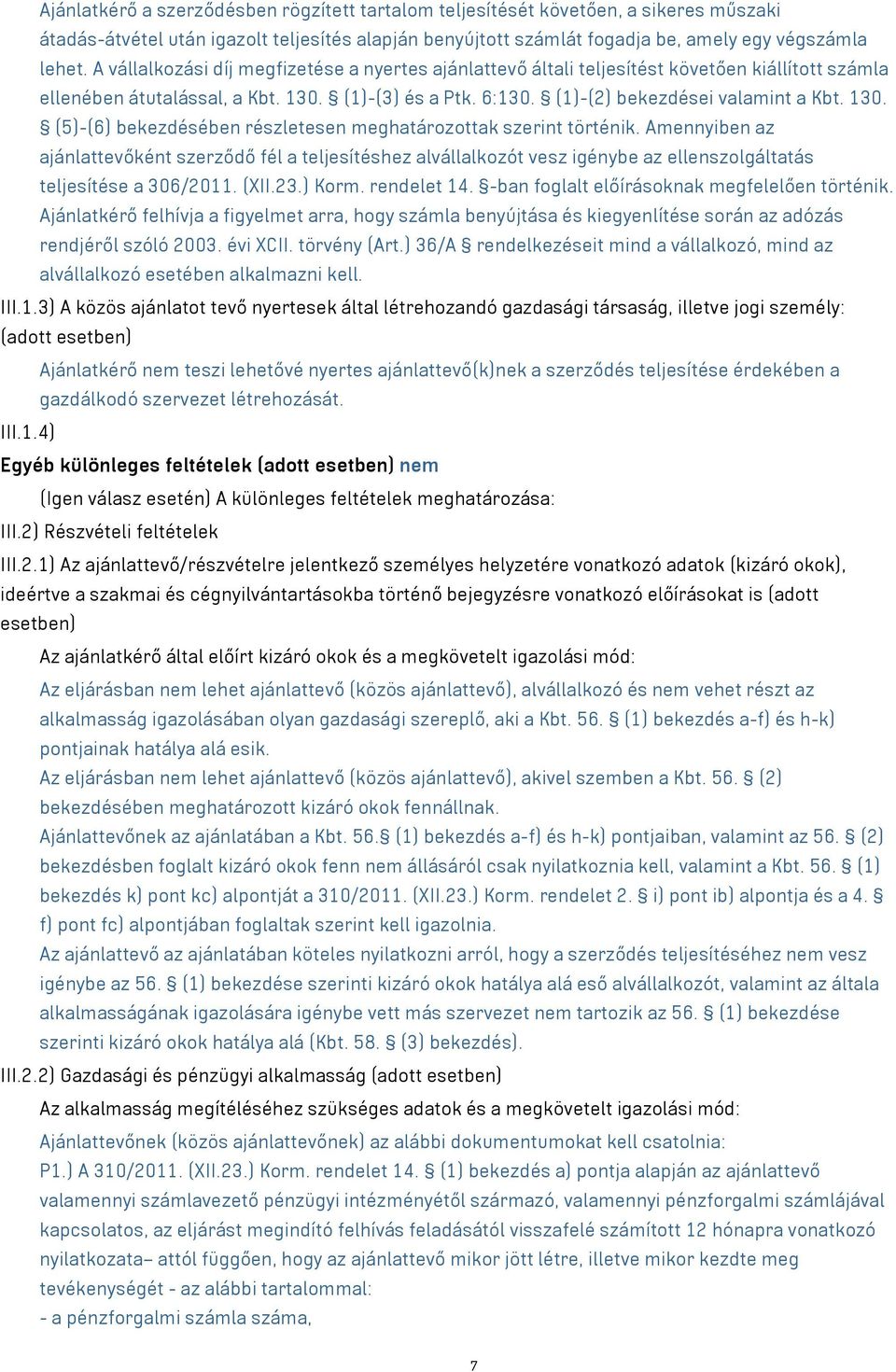 Ajánlatkérő a szerződésben rögzített tartalom teljesítését követően, a sikeres műszaki átadás-átvétel után igazolt teljesítés alapján benyújtott számlát fogadja be, amely egy végszámla lehet. A vállalkozási díj megfizetése a nyertes ajánlattevő általi teljesítést követően kiállított számla ellenében átutalással, a Kbt. 130. § (1)-(3) és a Ptk. 6:130. § (1)-(2) bekezdései valamint a Kbt. 130. § (5)-(6) bekezdésében részletesen meghatározottak szerint történik. Amennyiben az ajánlattevőként szerződő fél a teljesítéshez alvállalkozót vesz igénybe az ellenszolgáltatás teljesítése a 306/2011. (XII.23.) Korm. rendelet 14. §-ban foglalt előírásoknak megfelelően történik. Ajánlatkérő felhívja a figyelmet arra, hogy számla benyújtása és kiegyenlítése során az adózás rendjéről szóló 2003. évi XCII. törvény (Art.) 36/A § rendelkezéseit mind a vállalkozó, mind az alvállalkozó esetében alkalmazni kell.

III.1.3) A közös ajánlatot tevő nyertesek által létrehozandó gazdasági társaság, illetve jogi személy: (adott esetben)

Ajánlatkérő nem teszi lehetővé nyertes ajánlattevő(k)nek a szerződés teljesítése érdekében a gazdálkodó szervezet létrehozását.

III.1.4)

Egyéb különleges feltételek (adott esetben) nem

(Igen válasz esetén) A különleges feltételek meghatározása:

III.2) Részvételi feltételek

III.2.1) Az ajánlattevő/részvételre jelentkező személyes helyzetére vonatkozó adatok (kizáró okok), ideértve a szakmai és cégnyilvántartásokba történő bejegyzésre vonatkozó előírásokat is (adott esetben)

Az ajánlatkérő által előírt kizáró okok és a megkövetelt igazolási mód:

Az eljárásban nem lehet ajánlattevő (közös ajánlattevő), alvállalkozó és nem vehet részt az alkalmasság igazolásában olyan gazdasági szereplő, aki a Kbt. 56. § (1) bekezdés a-f) és h-k) pontjainak hatálya alá esik.
Az eljárásban nem lehet ajánlattevő (közös ajánlattevő), akivel szemben a Kbt. 56. § (2) bekezdésében meghatározott kizáró okok fennállnak.
Ajánlattevőnek az ajánlatában a Kbt. 56.§ (1) bekezdés a-f) és h-k) pontjaiban, valamint az 56. § (2) bekezdésben foglalt kizáró okok fenn nem állásáról csak nyilatkoznia kell, valamint a Kbt. 56. § (1) bekezdés k) pont kc) alpontját a 310/2011. (XII.23.) Korm. rendelet 2. § i) pont ib) alpontja és a 4. § f) pont fc) alpontjában foglaltak szerint kell igazolnia.
Az ajánlattevő az ajánlatában köteles nyilatkozni arról, hogy a szerződés teljesítéséhez nem vesz igénybe az 56. § (1) bekezdése szerinti kizáró okok hatálya alá eső alvállalkozót, valamint az általa alkalmasságának igazolására igénybe vett más szervezet nem tartozik az 56. § (1) bekezdése szerinti kizáró okok hatálya alá (Kbt. 58. § (3) bekezdés).

III.2.2) Gazdasági és pénzügyi alkalmasság (adott esetben)

Az alkalmasság megítéléséhez szükséges adatok és a megkövetelt igazolási mód:

Ajánlattevőnek (közös ajánlattevőnek) az alábbi dokumentumokat kell csatolnia:
P1.) A 310/2011. (XII.23.) Korm. rendelet 14. § (1) bekezdés a) pontja alapján az ajánlattevő valamennyi számlavezető pénzügyi intézményétől származó, valamennyi pénzforgalmi számlájával kapcsolatos, az eljárást megindító felhívás feladásától visszafelé számított 12 hónapra vonatkozó nyilatkozata– attól függően, hogy az ajánlattevő mikor jött létre, illetve mikor kezdte meg tevékenységét - az alábbi tartalommal:
- a pénzforgalmi számla száma,

7